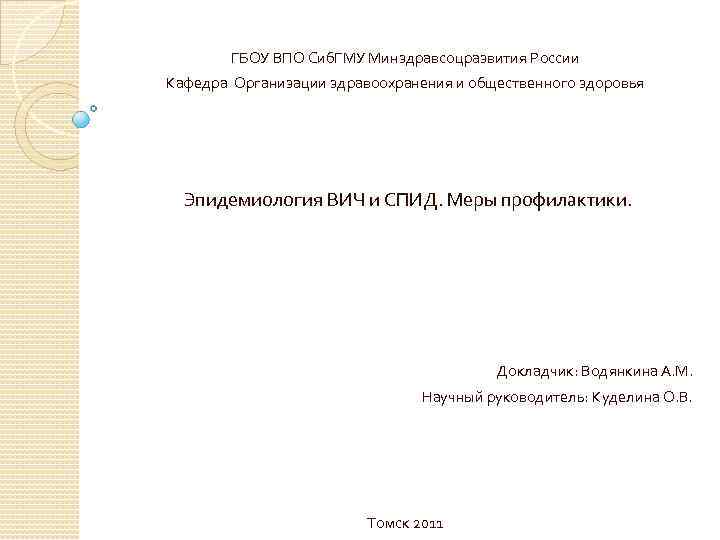 ГБОУ ВПО СибГМУ Минздравсоцразвития России

Кафедра Организации здравоохранения и общественного здоровья

Эпидемиология ВИЧ и СПИД. Меры профилактики.

Докладчик: Водянкина А.М.

Научный руководитель: Куделина О.В.

Томск 2011